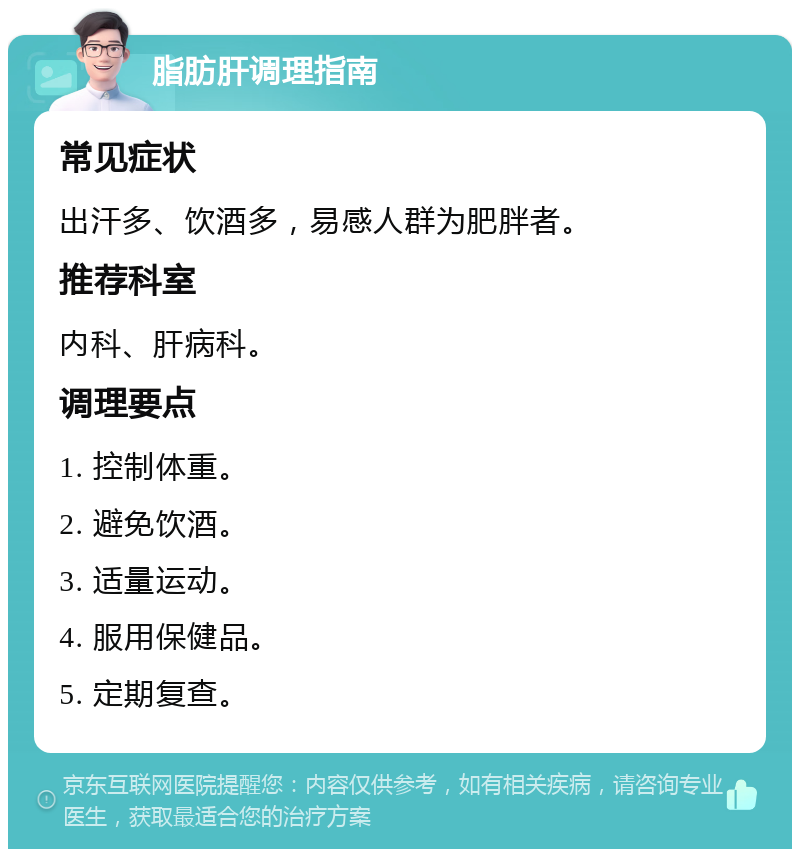 脂肪肝调理指南

常见症状

出汗多、饮酒多，易感人群为肥胖者。

推荐科室

内科、肝病科。

调理要点

1. 控制体重。

2. 避免饮酒。

3. 适量运动。

4. 服用保健品。

5. 定期复查。

京东互联网医院提醒您：内容仅供参考，如有相关疾病，请咨询专业医生，获取最适合您的治疗方案